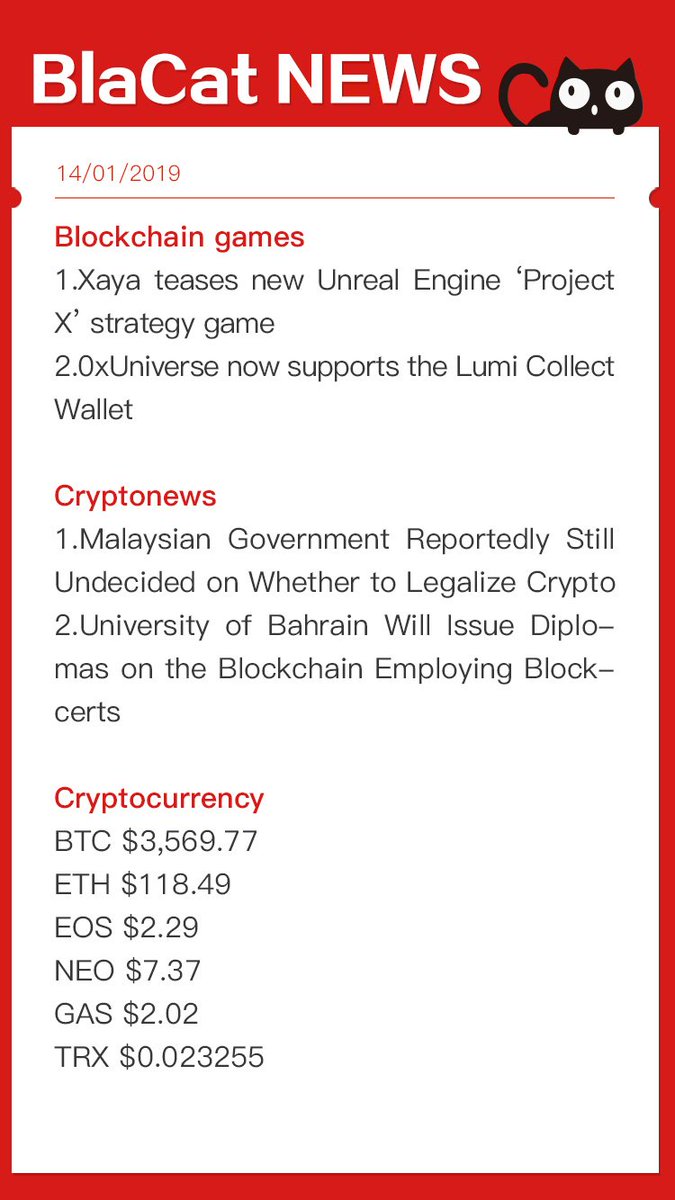 BlaCat NEWS

14/01/2019

Blockchain games
1.Xaya teases new Unreal Engine 'Project X' strategy game
2.0xUniverse now supports the Lumi Collect Wallet

Cryptonews
1.Malaysian Government Reportedly Still Undecided on Whether to Legalize Crypto
2.University of Bahrain Will Issue Diplomas on the Blockchain Employing Blockcerts

Cryptocurrency
BTC $3,569.77
ETH $118.49
EOS $2.29
NEO $7.37
GAS $2.02
TRX $0.023255